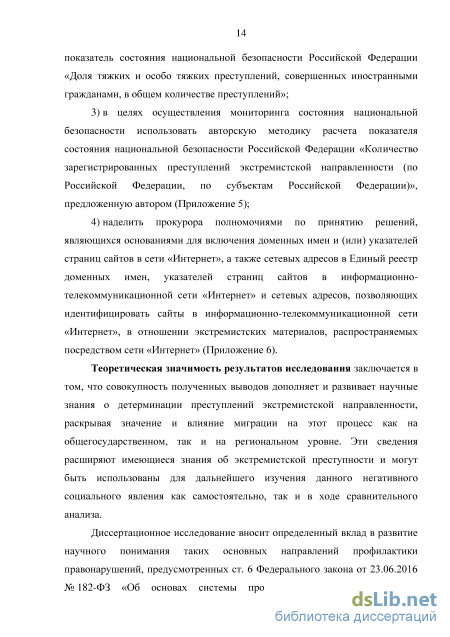 14

показатель состояния национальной безопасности Российской Федерации «Доля тяжких и особо тяжких преступлений, совершенных иностранными гражданами, в общем количестве преступлений»;

3) в целях осуществления мониторинга состояния национальной безопасности использовать авторскую методику расчета показателя состояния национальной безопасности Российской Федерации «Количество зарегистрированных преступлений экстремистской направленности (по Российской Федерации, по субъектам Российской Федерации)», предложенную автором (Приложение 5);

4) наделить прокурора полномочиями по принятию решений, являющихся основаниями для включения доменных имен и (или) указателей страниц сайтов в сети «Интернет», а также сетевых адресов в Единый реестр доменных имен, указателей страниц сайтов в информационно-телекоммуникационной сети «Интернет» и сетевых адресов, позволяющих идентифицировать сайты в информационно-телекоммуникационной сети «Интернет», в отношении экстремистских материалов, распространяемых посредством сети «Интернет» (Приложение 6).

Теоретическая значимость результатов исследования заключается в том, что совокупность полученных выводов дополняет и развивает научные знания о детерминации преступлений экстремистской направленности, раскрывая значение и влияние миграции на этот процесс как на общегосударственном, так и на региональном уровне. Эти сведения расширяют имеющиеся знания об экстремистской преступности и могут быть использованы для дальнейшего изучения данного негативного социального явления как самостоятельно, так и в ходе сравнительного анализа.

Диссертационное исследование вносит определенный вклад в развитие научного понимания таких основных направлений профилактики правонарушений, предусмотренных ст. 6 Федерального закона от 23.06.2016 № 182-ФЗ «Об основах системы про

dsLib.net
библиотека диссертаций